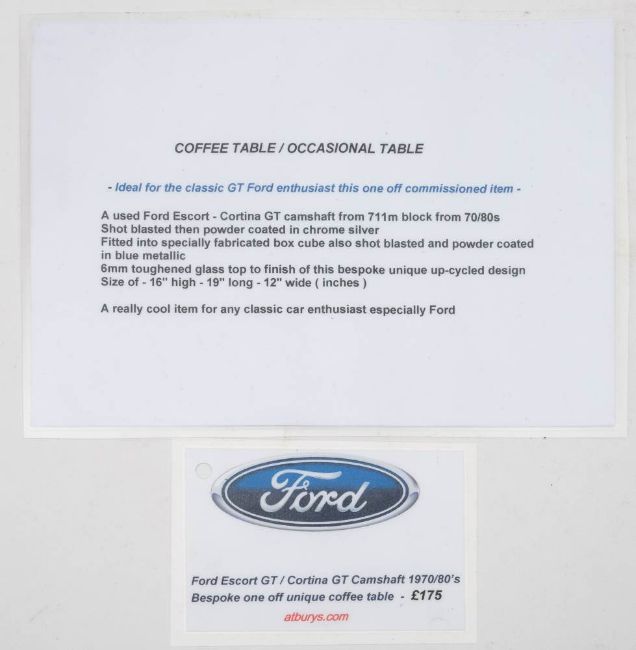 COFFEE TABLE / OCCASIONAL TABLE

- Ideal for the classic GT Ford enthusiast this one off commissioned item -

A used Ford Escort - Cortina GT camshaft from 711m block from 70/80s
Shot blasted then powder coated in chrome silver
Fitted into specially fabricated box cube also shot blasted and powder coated in blue metallic
6mm toughened glass top to finish of this bespoke unique up-cycled design
Size of - 16" high - 19" long - 12" wide ( inches )

A really cool item for any classic car enthusiast especially Ford

Ford

Ford Escort GT / Cortina GT Camshaft 1970/80's
Bespoke one off unique coffee table - £175

atburys.com